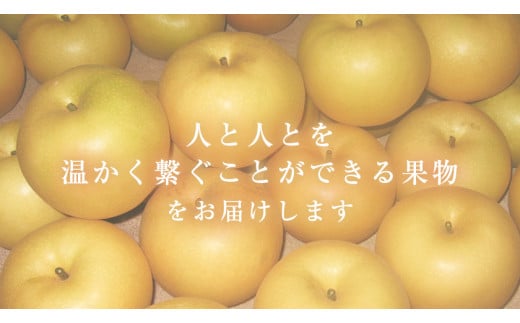 人と人とを
温かく繋ぐことができる果物
をお届けします